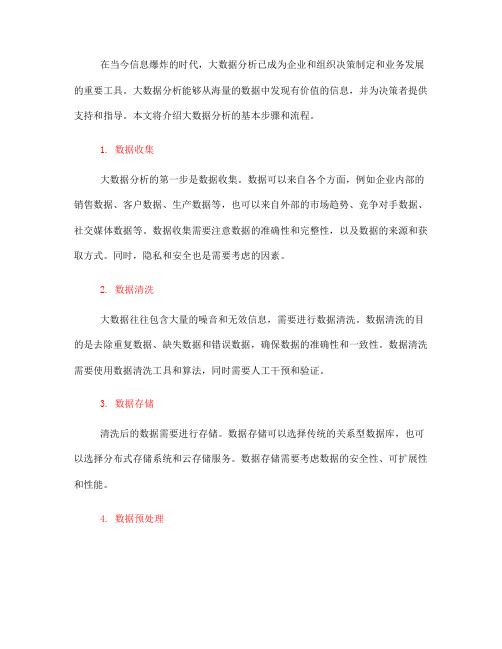 在当今信息爆炸的时代，大数据分析已成为企业和组织决策制定和业务发展的重要工具。大数据分析能够从海量的数据中发现有价值的信息，并为决策者提供支持和指导。本文将介绍大数据分析的基本步骤和流程。

1. 数据收集

大数据分析的第一步是数据收集。数据可以来自各个方面，例如企业内部的销售数据、客户数据、生产数据等，也可以来自外部的市场趋势、竞争对手数据、社交媒体数据等。数据收集需要注意数据的准确性和完整性，以及数据的来源和获取方式。同时，隐私和安全也是需要考虑的因素。

2. 数据清洗

大数据往往包含大量的噪音和无效信息，需要进行数据清洗。数据清洗的目的是去除重复数据、缺失数据和错误数据，确保数据的准确性和一致性。数据清洗需要使用数据清洗工具和算法，同时需要人工干预和验证。

3. 数据存储

清洗后的数据需要进行存储。数据存储可以选择传统的关系型数据库，也可以选择分布式存储系统和云存储服务。数据存储需要考虑数据的安全性、可扩展性和性能。

4. 数据预处理